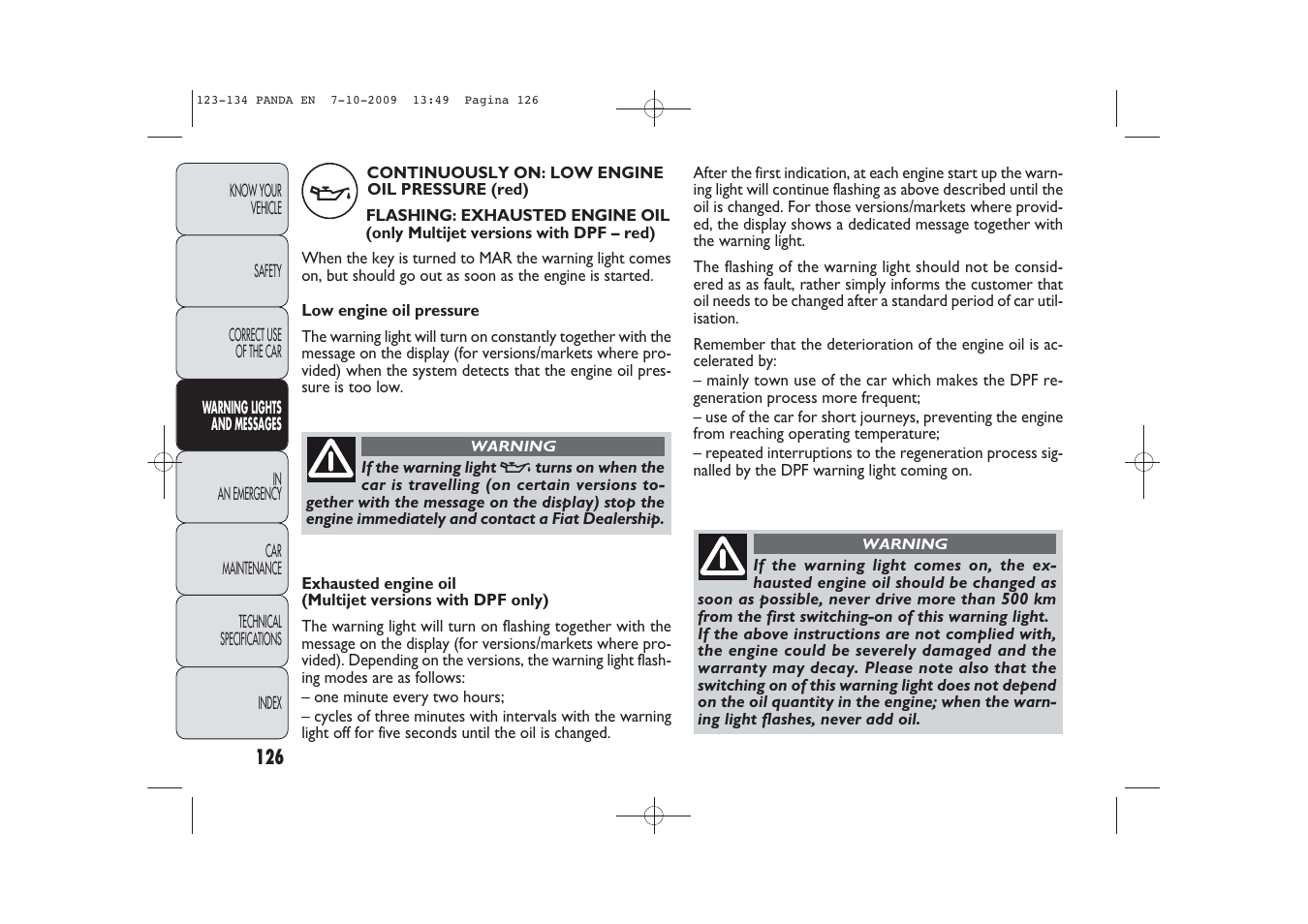 123-134 PANDA EN 7-10-2009 13:49 Pagina 126

KNOW YOUR VEHICLE

SAFETY

CORRECT USE OF THE CAR

WARNING LIGHTS AND MESSAGES

IN AN EMERGENCY

CAR MAINTENANCE

TECHNICAL SPECIFICATIONS

INDEX

126

CONTINUOUSLY ON: LOW ENGINE OIL PRESSURE (red)

FLASHING: EXHAUSTED ENGINE OIL (only Multijet versions with DPF – red)

When the key is turned to MAR the warning light comes on, but should go out as soon as the engine is started.

Low engine oil pressure

The warning light will turn on constantly together with the message on the display (for versions/markets where provided) when the system detects that the engine oil pressure is too low.

WARNING

If the warning light turns on when the car is travelling (on certain versions together with the message on the display) stop the engine immediately and contact a Fiat Dealership.

Exhausted engine oil
(Multijet versions with DPF only)

The warning light will turn on flashing together with the message on the display (for versions/markets where provided). Depending on the versions, the warning light flashing modes are as follows:
– one minute every two hours;
– cycles of three minutes with intervals with the warning light off for five seconds until the oil is changed.

After the first indication, at each engine start up the warning light will continue flashing as above described until the oil is changed. For those versions/markets where provided, the display shows a dedicated message together with the warning light.

The flashing of the warning light should not be considered as as fault, rather simply informs the customer that oil needs to be changed after a standard period of car utilisation.

Remember that the deterioration of the engine oil is accelerated by:
– mainly town use of the car which makes the DPF regeneration process more frequent;
– use of the car for short journeys, preventing the engine from reaching operating temperature;
– repeated interruptions to the regeneration process signalled by the DPF warning light coming on.

WARNING

If the warning light comes on, the exhausted engine oil should be changed as soon as possible, never drive more than 500 km from the first switching-on of this warning light. If the above instructions are not complied with, the engine could be severely damaged and the warranty may decay. Please note also that the switching on of this warning light does not depend on the oil quantity in the engine; when the warning light flashes, never add oil.